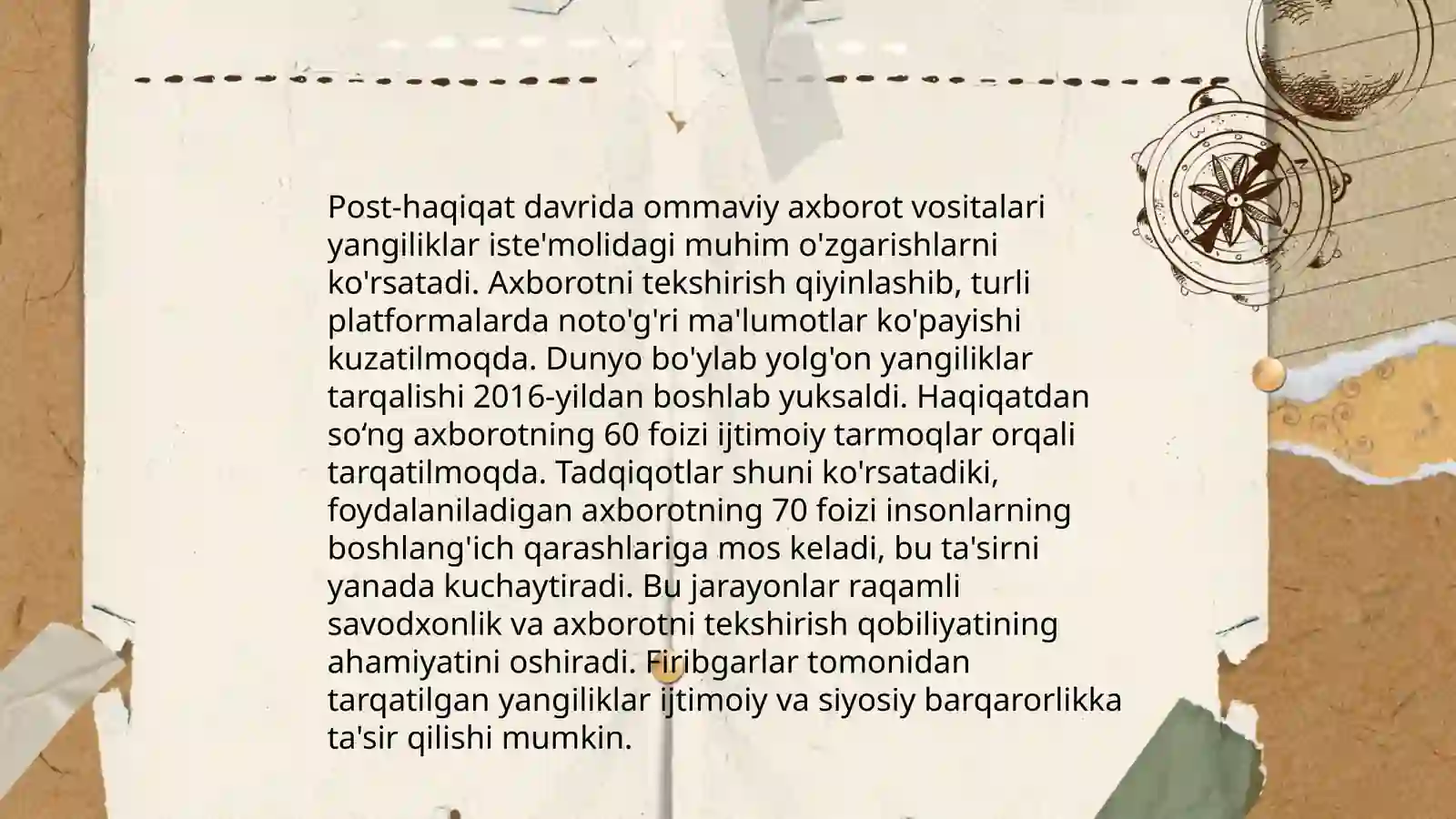 Post-haqiqat davrida ommaviy axborot vositalari yangiliklar iste'molidagi muhim o'zgarishlarni ko'rsatadi. Axborotni tekshirish qiyinlashib, turli platformalarda noto'g'ri ma'lumotlar ko'payishi kuzatilmoqda. Dunyo bo'ylab yolg'on yangiliklar tarqalishi 2016-yildan boshlab yuksaldi. Haqiqatdan so‘ng axborotning 60 foizi ijtimoiy tarmoqlar orqali tarqatilmoqda. Tadqiqotlar shuni ko'rsatadiki, foydalaniladigan axborotning 70 foizi insonlarning boshlang'ich qarashlariga mos keladi, bu ta'sirni yanada kuchaytiradi. Bu jarayonlar raqamli savodxonlik va axborotni tekshirish qobiliyatining ahamiyatini oshiradi. Firibgarlar tomonidan tarqatilgan yangiliklar ijtimoiy va siyosiy barqarorlikka ta'sir qilishi mumkin.